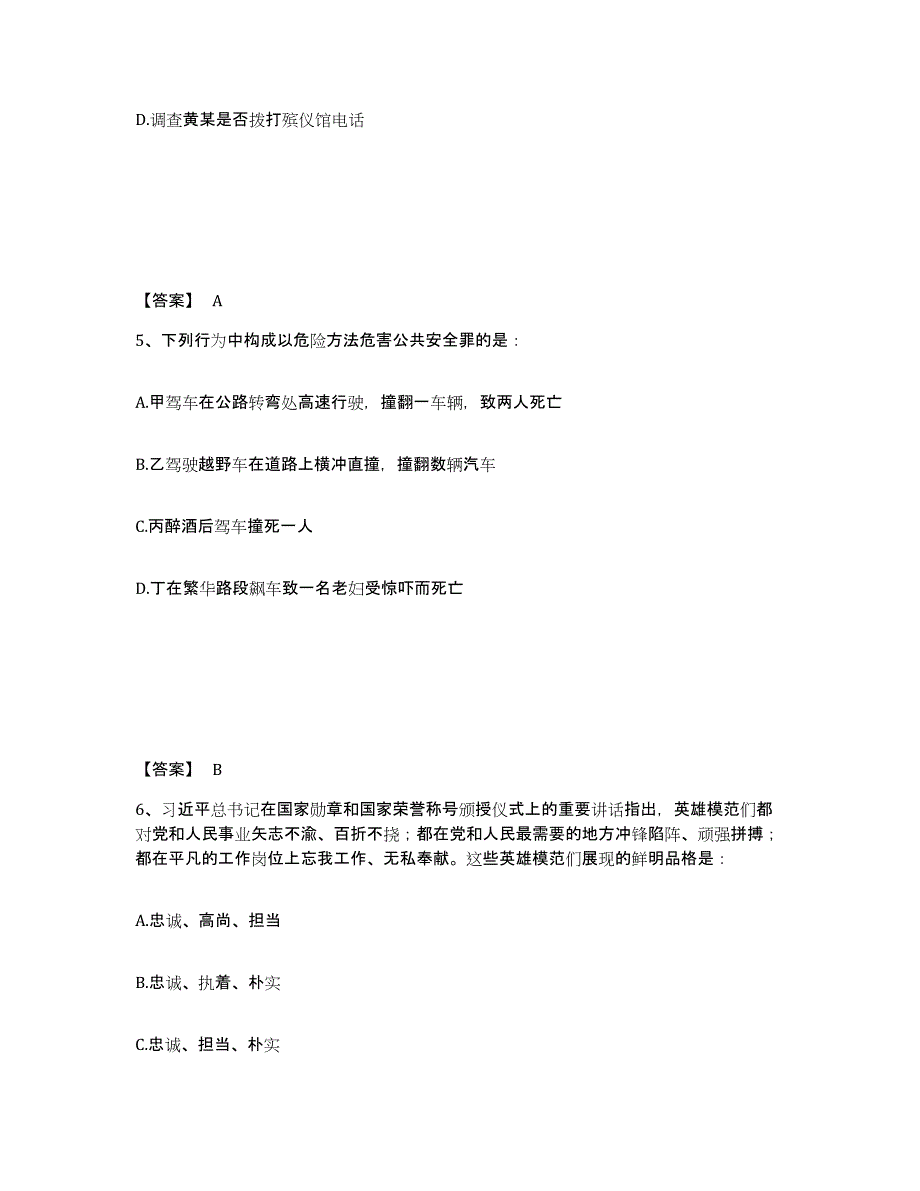 D.调查黄某是否拨打殡仪馆电话

【答案】 A

5、下列行为中构成以危险方法危害公共安全罪的是：

A.甲驾车在公路转弯处高速行驶，撞翻一车辆，致两人死亡

B.乙驾驶越野车在道路上横冲直撞，撞翻数辆汽车

C.丙醉酒后驾车撞死一人

D.丁在繁华路段飙车致一名老妇受惊吓而死亡

【答案】 B

6、习近平总书记在国家勋章和国家荣誉称号颁授仪式上的重要讲话指出，英雄模范们都对党和人民事业矢志不渝、百折不挠；都在党和人民最需要的地方冲锋陷阵、顽强拼搏；都在平凡的工作岗位上忘我工作、无私奉献。这些英雄模范们展现的鲜明品格是：

A.忠诚、高尚、担当

B.忠诚、执着、朴实

C.忠诚、担当、朴实